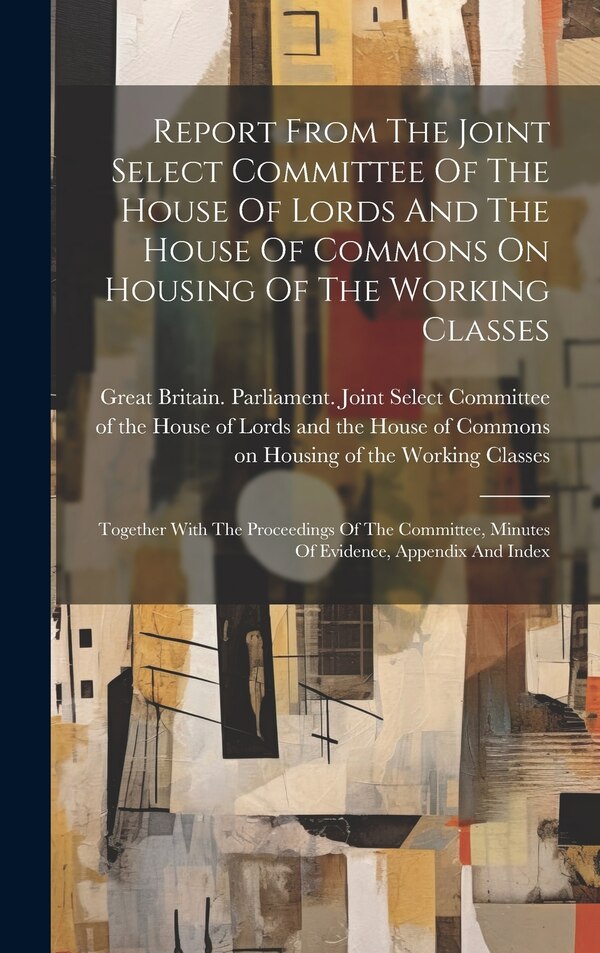 Report From The Joint Select Committee Of The House Of Lords And The House Of Commons On Housing Of The Working Classes

Great Britain. Parliament. Joint Select Committee of the House of Lords and the House of Commons on Housing of the Working Classes

Together With The Proceedings Of The Committee, Minutes Of Evidence, Appendix And Index